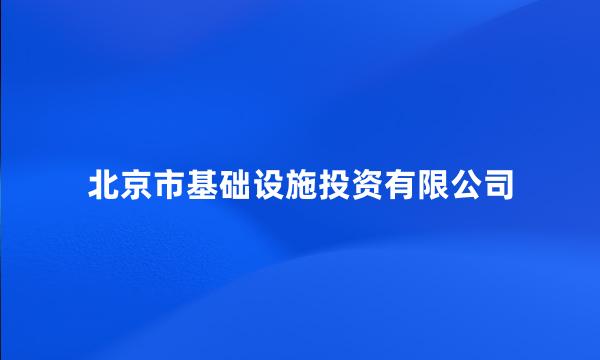 北京市基础设施投资有限公司